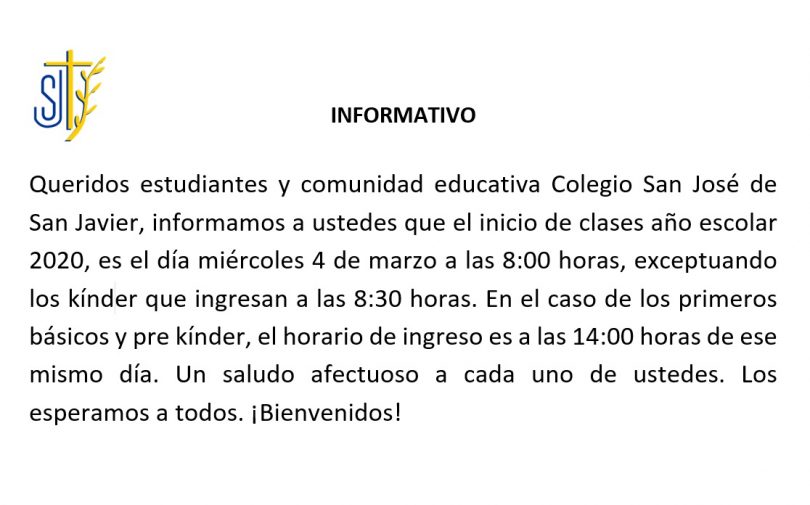 SJ

INFORMATIVO

Queridos estudiantes y comunidad educativa Colegio San José de San Javier, informamos a ustedes que el inicio de clases año escolar 2020, es el día miércoles 4 de marzo a las 8:00 horas, exceptuando los kínder que ingresan a las 8:30 horas. En el caso de los primeros básicos y pre kínder, el horario de ingreso es a las 14:00 horas de ese mismo día. Un saludo afectuoso a cada uno de ustedes. Los esperamos a todos. ¡Bienvenidos!